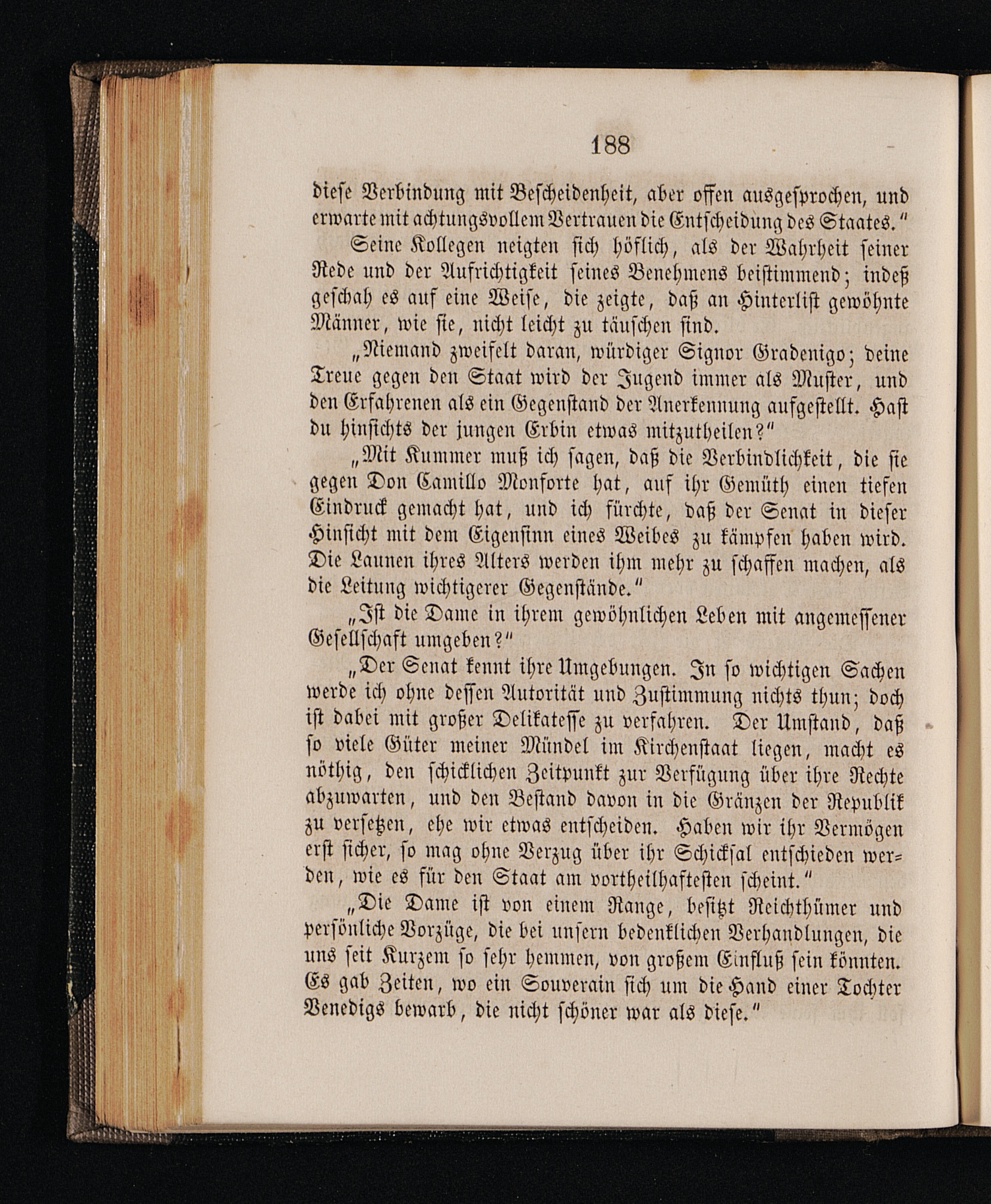 188

diese Verbindung mit Bescheidenheit, aber offen ausgesprochen, und erwarte mit achtungsvollem Vertrauen die Entscheidung des Staates."

Seine Kollegen neigten sich höflich, als der Wahrheit seiner Rede und der Aufrichtigkeit seines Benehmens beistimmend; indeß geschah es auf eine Weise, die zeigte, daß an Hinterlist gewöhnte Männer, wie sie, nicht leicht zu täuschen sind.

„Niemand zweifelt daran, würdiger Signor Gradenigo; deine Treue gegen den Staat wird der Jugend immer als Muster, und den Erfahrenen als ein Gegenstand der Anerkennung aufgestellt. Hast du hinsichts der jungen Erbin etwas mitzutheilen?"

„Mit Kummer muß ich sagen, daß die Verbindlichkeit, die sie gegen Don Camillo Monforte hat, auf ihr Gemüth einen tiefen Eindruck gemacht hat, und ich fürchte, daß der Senat in dieser Hinsicht mit dem Eigensinn eines Weibes zu kämpfen haben wird. Die Launen ihres Alters werden ihm mehr zu schaffen machen, als die Leitung wichtigerer Gegenstände."

„Ist die Dame in ihrem gewöhnlichen Leben mit angemessener Gesellschaft umgeben?"

„Der Senat kennt ihre Umgebungen. In so wichtigen Sachen werde ich ohne dessen Autorität und Zustimmung nichts thun; doch ist dabei mit großer Delikatesse zu verfahren. Der Umstand, daß so viele Güter meiner Mündel im Kirchenstaat liegen, macht es nöthig, den schicklichen Zeitpunkt zur Verfügung über ihre Rechte abzuwarten, und den Bestand davon in die Gränzen der Republik zu versetzen, ehe wir etwas entscheiden. Haben wir ihr Vermögen erst sicher, so mag ohne Verzug über ihr Schicksal entschieden werden, wie es für den Staat am vortheilhaftesten scheint."

„Die Dame ist von einem Range, besitzt Reichthümer und persönliche Vorzüge, die bei unsern bedenklichen Verhandlungen, die uns seit Kurzem so sehr hemmen, von großem Einfluß sein könnten. Es gab Zeiten, wo ein Souverain sich um die Hand einer Tochter Venedigs bewarb, die nicht schöner war als diese."